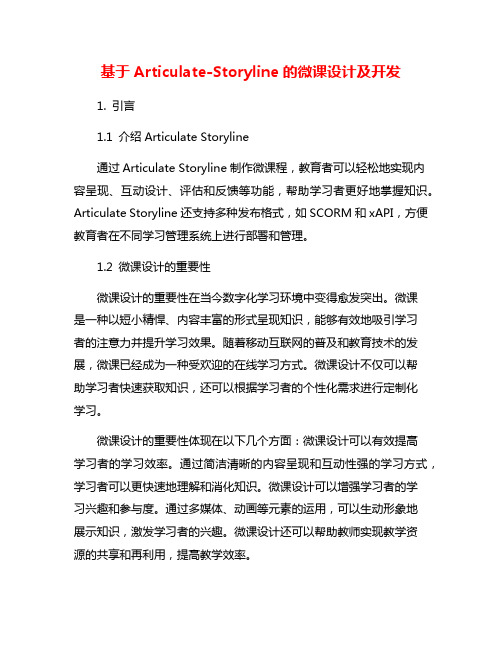 基于 Articulate-Storyline 的微课设计及开发

1. 引言

1.1 介绍 Articulate Storyline

通过 Articulate Storyline 制作微课程，教育者可以轻松地实现内容呈现、互动设计、评估和反馈等功能，帮助学习者更好地掌握知识。Articulate Storyline 还支持多种发布格式，如 SCORM 和 xAPI，方便教育者在不同学习管理系统上进行部署和管理。

1.2 微课设计的重要性

微课设计的重要性在当今数字化学习环境中变得愈发突出。微课是一种以短小精悍、内容丰富的形式呈现知识，能够有效地吸引学习者的注意力并提升学习效果。随着移动互联网的普及和教育技术的发展，微课已经成为一种受欢迎的在线学习方式。微课设计不仅可以帮助学习者快速获取知识，还可以根据学习者的个性化需求进行定制化学习。

微课设计的重要性体现在以下几个方面：微课设计可以有效提高学习者的学习效率。通过简洁清晰的内容呈现和互动性强的学习方式，学习者可以更快速地理解和消化知识。微课设计可以增强学习者的学习兴趣和参与度。通过多媒体、动画等元素的运用，可以生动形象地展示知识，激发学习者的兴趣。微课设计还可以帮助教师实现教学资源的共享和再利用，提高教学效率。